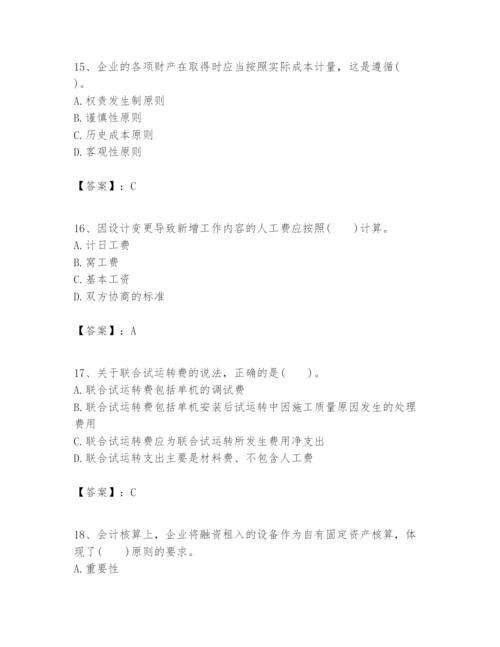 15、企业的各项财产在取得时应当按照实际成本计量，这是遵循( )。
A. 权责发生制原则
B. 谨慎性原则
C. 历史成本原则
D. 客观性原则

【答案】：C

16、因设计变更导致新增工作内容的人工费应按照(　　)计算。
A. 计日工费
B. 窝工费
C. 基本工资
D. 双方协商的标准

【答案】：A

17、关于联合试运转费的说法，正确的是(　　)。
A. 联合试运转费包括单机的调试费
B. 联合试运转费包括单机安装后试运转中因施工质量原因发生的处理费用
C. 联合试运转费应为联合试运转所发生费用净支出
D. 联合试运转支出主要是材料费、不包含人工费

【答案】：C

18、会计核算上，企业将融资租入的设备作为自有固定资产核算，体现了(　　)原则的要求。
A. 重要性